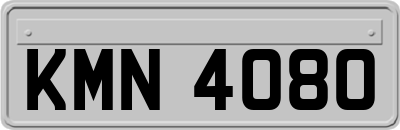 KMN 4080